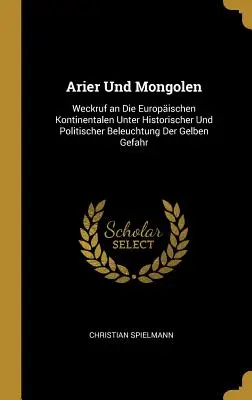 Arier Und Mongolen

Weckruf an Die Europäischen Kontinentalen Unter Historischer Und Politischer Beleuchtung Der Gelben Gefahr

Scholar SELECT

CHRISTIAN SPIELMANN